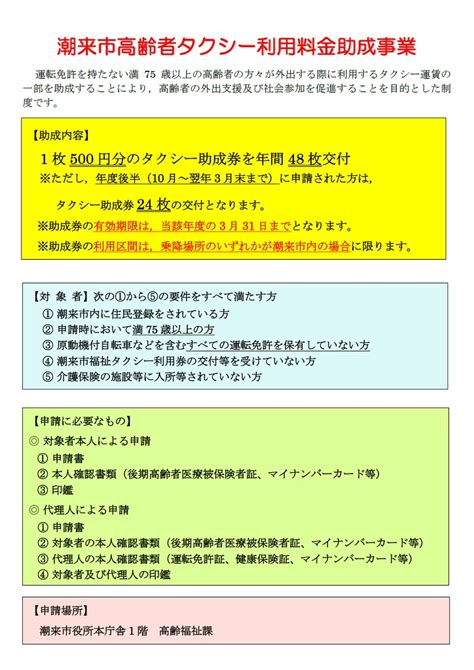 潮来市高齢者タクシー利用料金助成事業

運転免許を持たない満 75 歳以上の高齢者の方々が外出する際に利用するタクシー運賃の一部を助成することにより，高齢者の外出支援及び社会参加を促進することを目的とした制度です。

【助成内容】
1 枚 500 円分のタクシー助成券を年間 48 枚交付
※ただし，年度後半（10 月～翌年 3 月末まで）に申請された方は，
タクシー助成券 24 枚の交付となります。
※助成券の有効期限は，当該年度の 3 月 31 日までとなります。
※助成券の利用区間は，乗降場所のいずれかが潮来市内の場合に限ります。

【対 象 者】次の①から⑤の要件をすべて満たす方
① 潮来市内に住民登録をされている方
② 申請時において満 75 歳以上の方
③ 原動機付自転車などを含むすべての運転免許を保有していない方
④ 潮来市福祉タクシー利用券の交付等を受けていない方
⑤ 介護保険の施設等に入所等されていない方

【申請に必要なもの】
◎ 対象者本人による申請
① 申請書
② 本人確認書類（後期高齢者医療被保険者証、マイナンバーカード等）
③ 印鑑
◎ 代理人による申請
① 申請書
② 対象者の本人確認書類（後期高齢者医療被保険者証、マイナンバーカード等）
③ 代理人の本人確認書類（運転免許証、健康保険証、マイナンバーカード等）
④ 対象者及び代理人の印鑑

【申請場所】
潮来市役所本庁舎 1 階 高齢福祉課